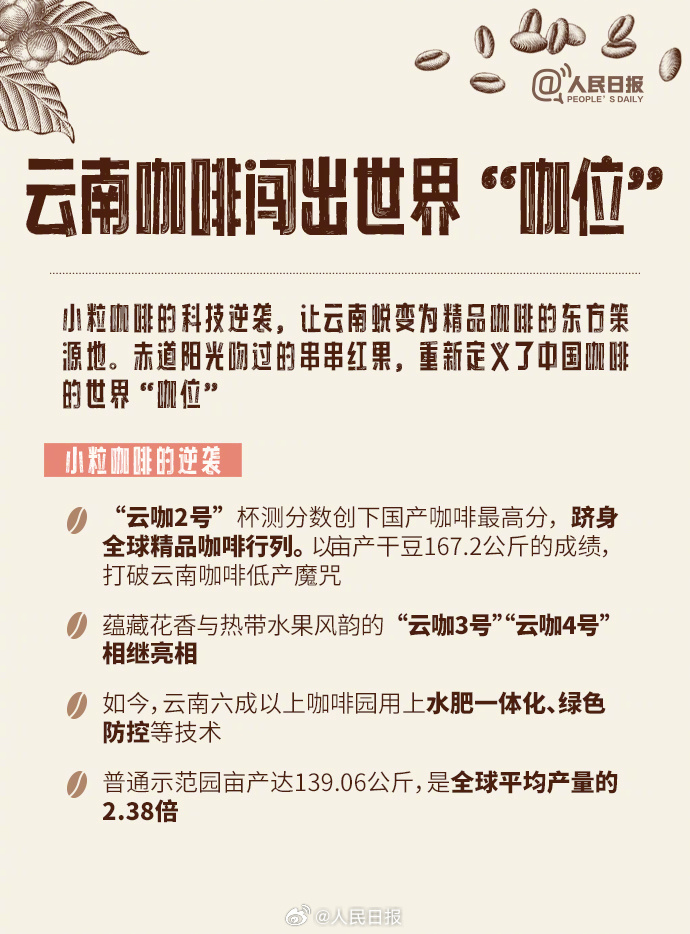 @人民日报
PEOPLE'S DAILY

云南咖啡闯出世界“咖位”

小粒咖啡的科技逆袭，让云南蜕变为精品咖啡的东方策源地。赤道阳光吻过的串串红果，重新定义了中国咖啡的世界“咖位”

小粒咖啡的逆袭

“云咖2号”杯测分数创下国产咖啡最高分，跻身全球精品咖啡行列。以亩产干豆167.2公斤的成绩，打破云南咖啡低产魔咒

蕴藏花香与热带水果风韵的“云咖3号”“云咖4号”相继亮相

如今，云南六成以上咖啡园用上水肥一体化、绿色防控等技术

普通示范园亩产达139.06公斤，是全球平均产量的2.38倍

@人民日报